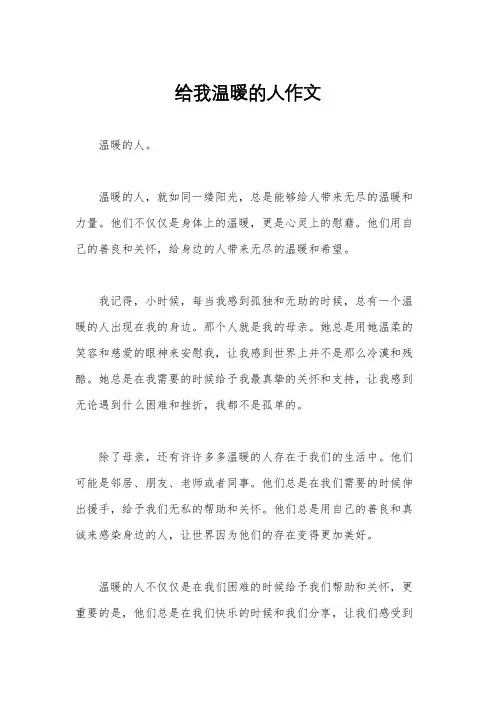 给我温暖的人作文

温暖的人。

温暖的人，就如同一缕阳光，总是能够给人带来无尽的温暖和力量。他们不仅仅是身体上的温暖，更是心灵上的慰藉。他们用自己的善良和关怀，给身边的人带来无尽的温暖和希望。

我记得，小时候，每当我感到孤独和无助的时候，总有一个温暖的人出现在我的身边。那个人就是我的母亲。她总是用她温柔的笑容和慈爱的眼神来安慰我，让我感到世界上并不是那么冷漠和残酷。她总是在我需要的时候给予我最真挚的关怀和支持，让我感到无论遇到什么困难和挫折，我都不是孤单的。

除了母亲，还有许许多多温暖的人存在于我们的生活中。他们可能是邻居、朋友、老师或者同事。他们总是在我们需要的时候伸出援手，给予我们无私的帮助和关怀。他们总是用自己的善良和真诚来感染身边的人，让世界因为他们的存在变得更加美好。

温暖的人不仅仅是在我们困难的时候给予我们帮助和关怀，更重要的是，他们总是在我们快乐的时候和我们分享，让我们感受到